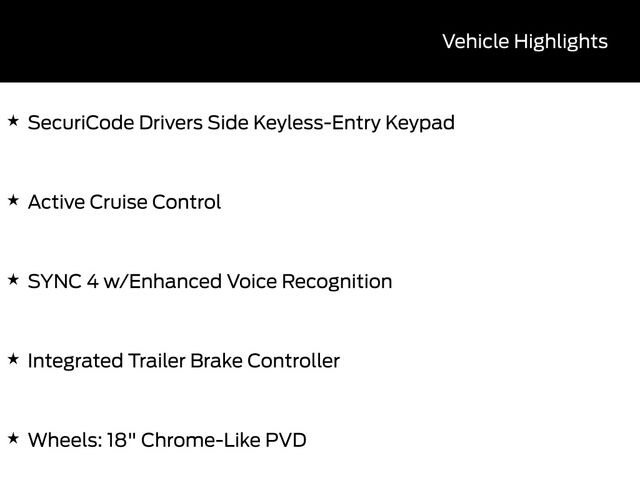 Vehicle Highlights

★ SecuriCode Drivers Side Keyless-Entry Keypad

★ Active Cruise Control

★ SYNC 4 w/Enhanced Voice Recognition

★ Integrated Trailer Brake Controller

★ Wheels: 18" Chrome-Like PVD